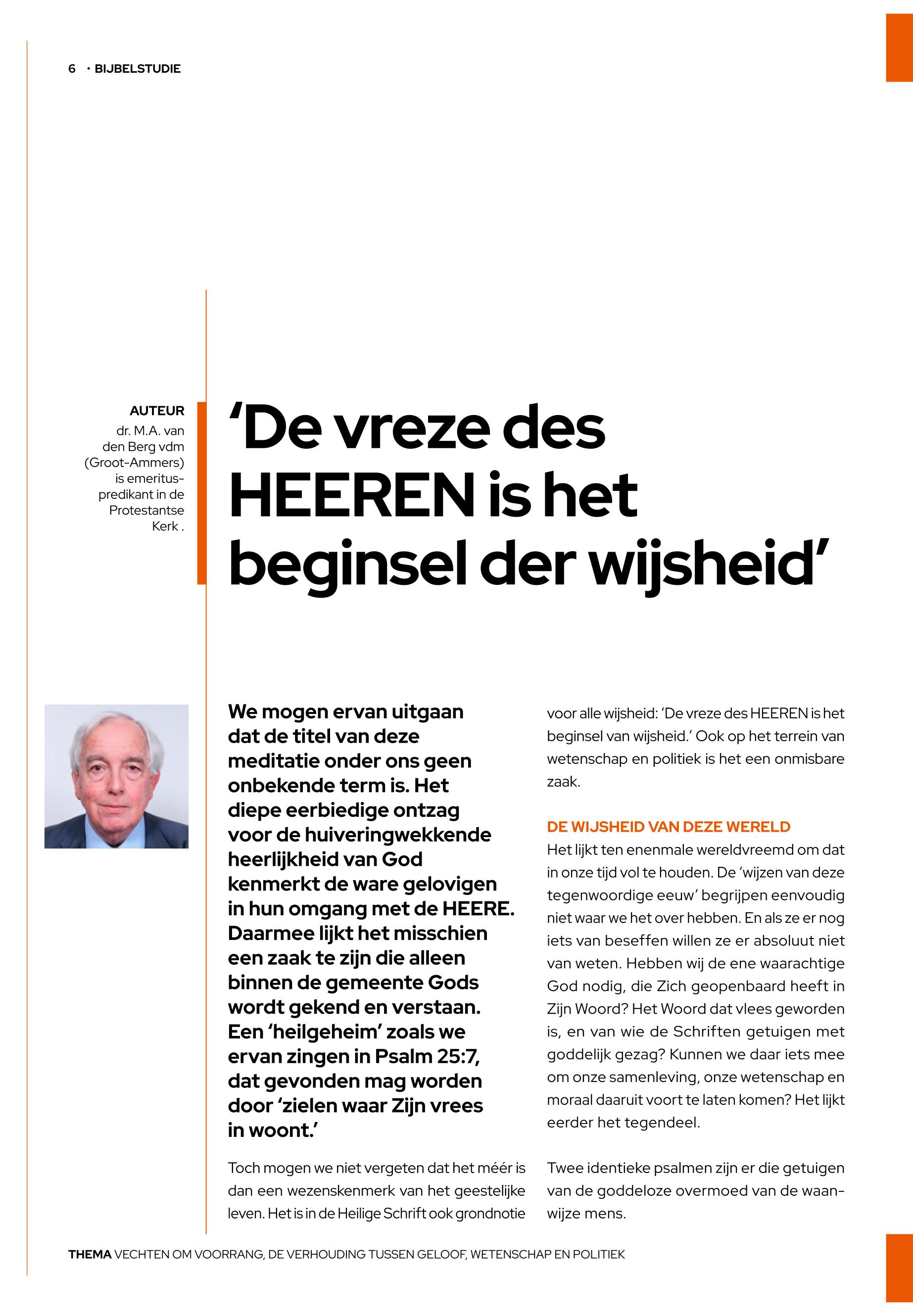 6 · BIJBELSTUDIE

AUTEUR
dr. M.A. van den Berg vdm (Groot-Ammers) is emeritus-predikant in de Protestantse Kerk .

'De vreze des HEEREN is het beginsel der wijsheid'

We mogen ervan uitgaan dat de titel van deze meditatie onder ons geen onbekende term is. Het diepe eerbiedige ontzag voor de huiveringwekkende heerlijkheid van God kenmerkt de ware gelovigen in hun omgang met de HEERE. Daarmee lijkt het misschien een zaak te zijn die alleen binnen de gemeente Gods wordt gekend en verstaan. Een 'heilgeheim' zoals we ervan zingen in Psalm 25:7, dat gevonden mag worden door 'zielen waar Zijn vrees in woont.'

Toch mogen we niet vergeten dat het méér is dan een wezenskenmerk van het geestelijke leven. Het is in de Heilige Schrift ook grondnotie voor alle wijsheid: 'De vreze des HEEREN is het beginsel van wijsheid.' Ook op het terrein van wetenschap en politiek is het een onmisbare zaak.

DE WIJSHEID VAN DEZE WERELD
Het lijkt ten enenmale wereldvreemd om dat in onze tijd vol te houden. De 'wijzen van deze tegenwoordige eeuw' begrijpen eenvoudig niet waar we het over hebben. En als ze er nog iets van beseffen willen ze er absoluut niet van weten. Hebben wij de ene waarachtige God nodig, die Zich geopenbaard heeft in Zijn Woord? Het Woord dat vlees geworden is, en van wie de Schriften getuigen met goddelijk gezag? Kunnen we daar iets mee om onze samenleving, onze wetenschap en moraal daaruit voort te laten komen? Het lijkt eerder het tegendeel.

Twee identieke psalmen zijn er die getuigen van de goddeloze overmoed van de waanwijze mens.

THEMA VECHTEN OM VOORRANG, DE VERHOUDING TUSSEN GELOOF, WETENSCHAP EN POLITIEK